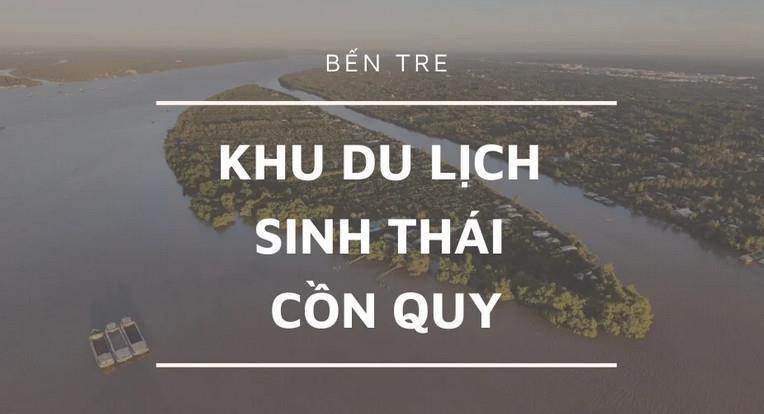 BẾN TRE

KHU DU LỊCH SINH THÁI CỒN QUY